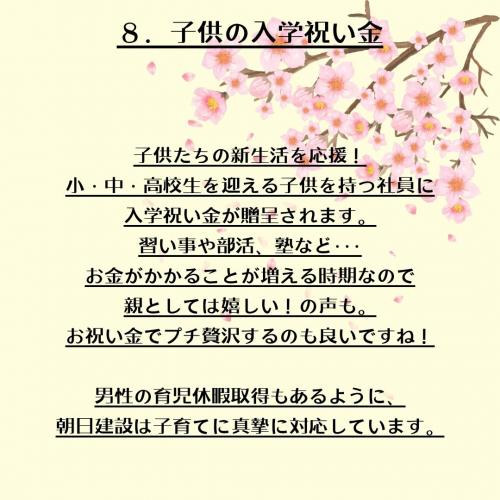 ８．子供の入学祝い金

子供たちの新生活を応援！
小・中・高校生を迎える子供を持つ社員に
入学祝い金が贈呈されます。
習い事や部活、塾など･･･
お金がかかることが増える時期なので
親としては嬉しい！の声も。
お祝い金でプチ贅沢するのも良いですね！

男性の育児休暇取得もあるように、
朝日建設は子育てに真摯に対応しています。